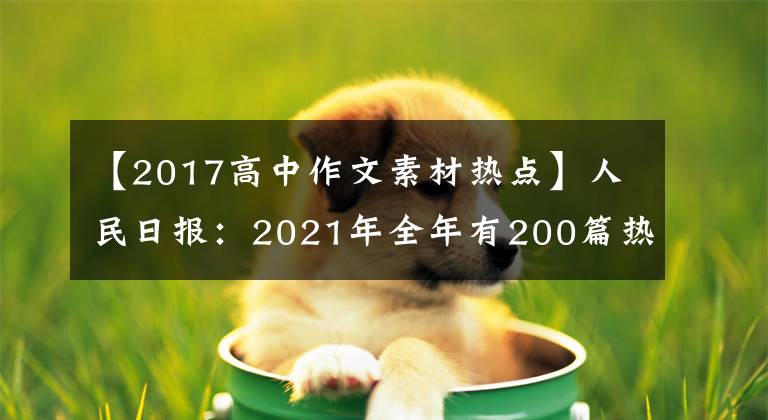 【2017高中作文素材热点】人民日报：2021年全年有200篇热